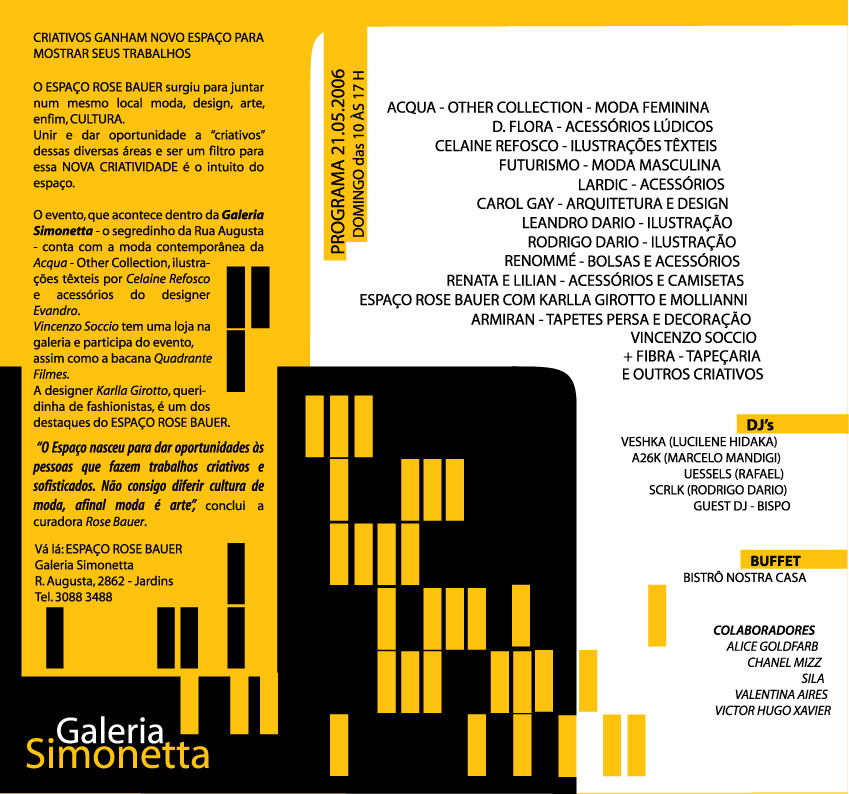 CRIATIVOS GANHAM NOVO ESPAÇO PARA MOSTRAR SEUS TRABALHOS

O ESPAÇO ROSE BAUER surgiu para juntar num mesmo local moda, design, arte, enfim, CULTURA.
Unir e dar oportunidade a "criativos" dessas diversas áreas e ser um filtro para essa NOVA CRIATIVIDADE é o intuito do espaço.

O evento, que acontece dentro da Galeria Simonetta - o segredinho da Rua Augusta - conta com a moda contemporânea da Acqua - Other Collection, ilustrações têxteis por Celaine Refosco e acessórios do designer Evandro.
Vincenzo Soccio tem uma loja na galeria e participa do evento, assim como a bacana Quadrante Filmes.
A designer Karlla Girotto, queridinha de fashionistas, é um dos destaques do ESPAÇO ROSE BAUER.

"O Espaço nasceu para dar oportunidades às pessoas que fazem trabalhos criativos e sofisticados. Não consigo diferir cultura de moda, afinal moda é arte", conclui a curadora Rose Bauer.

Vá lá: ESPAÇO ROSE BAUER
Galeria Simonetta
R. Augusta, 2862 - Jardins
Tel. 3088 3488

Galeria
Simonetta

PROGRAMA 21.05.2006
DOMINGO das 10 ÀS 17 H

ACQUA - OTHER COLLECTION - MODA FEMININA
D. FLORA - ACESSÓRIOS LÚDICOS
CELAINE REFOSCO - ILUSTRAÇÕES TÊXTEIS
FUTURISMO - MODA MASCULINA
LARDIC - ACESSÓRIOS
CAROL GAY - ARQUITETURA E DESIGN
LEANDRO DARIO - ILUSTRAÇÃO
RODRIGO DARIO - ILUSTRAÇÃO
RENOMMÉ - BOLSAS E ACESSÓRIOS
RENATA E LILIAN - ACESSÓRIOS E CAMISETAS
ESPAÇO ROSE BAUER COM KARLLA GIROTTO E MOLLIANNI
ARMIRAN - TAPETES PERSA E DECORAÇÃO
VINCENZO SOCCIO
+ FIBRA - TAPEÇARIA
E OUTROS CRIATIVOS

DJ's
VESHKA (LUCILENE HIDAKA)
A26K (MARCELO MANDIGI)
UESSELS (RAFAEL)
SCRLK (RODRIGO DARIO)
GUEST DJ - BISPO

BUFFET
BISTRÔ NOSTRA CASA

COLABORADORES
ALICE GOLDFARB
CHANEL MIZZ
SILA
VALENTINA AIRES
VICTOR HUGO XAVIER